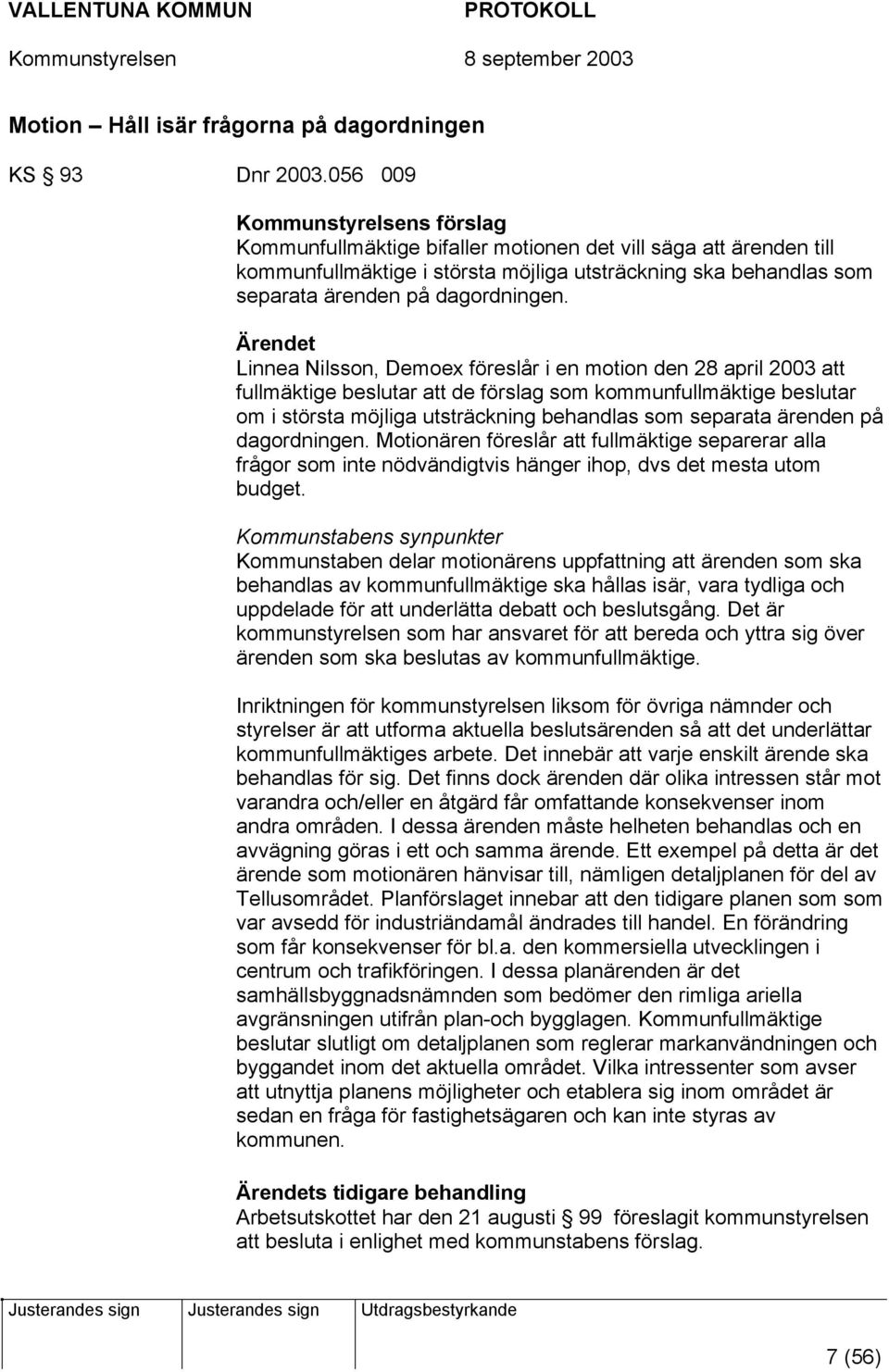 VALLENTUNA KOMMUN PROTOKOLL
Kommunstyrelsen 8 september 2003

Motion – Håll isär frågorna på dagordningen

KS § 93 Dnr 2003.056 009

Kommunstyrelsens förslag
Kommunfullmäktige bifaller motionen det vill säga att ärenden till kommunfullmäktige i största möjliga utsträckning ska behandlas som separata ärenden på dagordningen.

Ärendet
Linnea Nilsson, Demoex föreslår i en motion den 28 april 2003 att fullmäktige beslutar att de förslag som kommunfullmäktige beslutar om i största möjliga utsträckning behandlas som separata ärenden på dagordningen. Motionären föreslår att fullmäktige separerar alla frågor som inte nödvändigtvis hänger ihop, dvs det mesta utom budget.

Kommunstabens synpunkter
Kommunstaben delar motionärens uppfattning att ärenden som ska behandlas av kommunfullmäktige ska hållas isär, vara tydliga och uppdelade för att underlätta debatt och beslutsgång. Det är kommunstyrelsen som har ansvaret för att bereda och yttra sig över ärenden som ska beslutas av kommunfullmäktige.

Inriktningen för kommunstyrelsen liksom för övriga nämnder och styrelser är att utforma aktuella beslutsärenden så att det underlättar kommunfullmäktiges arbete. Det innebär att varje enskilt ärende ska behandlas för sig. Det finns dock ärenden där olika intressen står mot varandra och/eller en åtgärd får omfattande konsekvenser inom andra områden. I dessa ärenden måste helheten behandlas och en avvägning göras i ett och samma ärende. Ett exempel på detta är det ärende som motionären hänvisar till, nämligen detaljplanen för del av Tellusområdet. Planförslaget innebar att den tidigare planen som som var avsedd för industriändamål ändrades till handel. En förändring som får konsekvenser för bl.a. den kommersiella utvecklingen i centrum och trafikföringen. I dessa planärenden är det samhällsbyggnadsnämnden som bedömer den rimliga ariella avgränsningen utifrån plan-och bygglagen. Kommunfullmäktige beslutar slutligt om detaljplanen som reglerar markanvändningen och byggandet inom det aktuella området. Vilka intressenter som avser att utnyttja planens möjligheter och etablera sig inom området är sedan en fråga för fastighetsägaren och kan inte styras av kommunen.

Ärendets tidigare behandling
Arbetsutskottet har den 21 augusti § 99 föreslagit kommunstyrelsen att besluta i enlighet med kommunstabens förslag.

| Justerandes sign | Justerandes sign | Utdragsbestyrkande |
|---|---|---|
| | | |

7 (56)